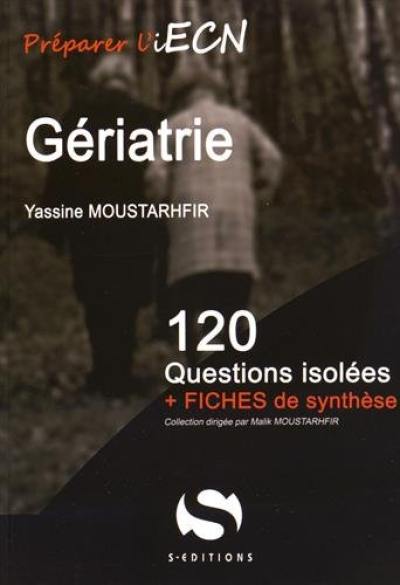 Préparer l'iECN

Gériatrie

Yassine MOUSTARHFIR

120
Questions isolées
+ FICHES de synthèse
Collection dirigée par Malik MOUSTARHFIR

S

S-EDITIONS